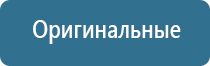 Оригинальные